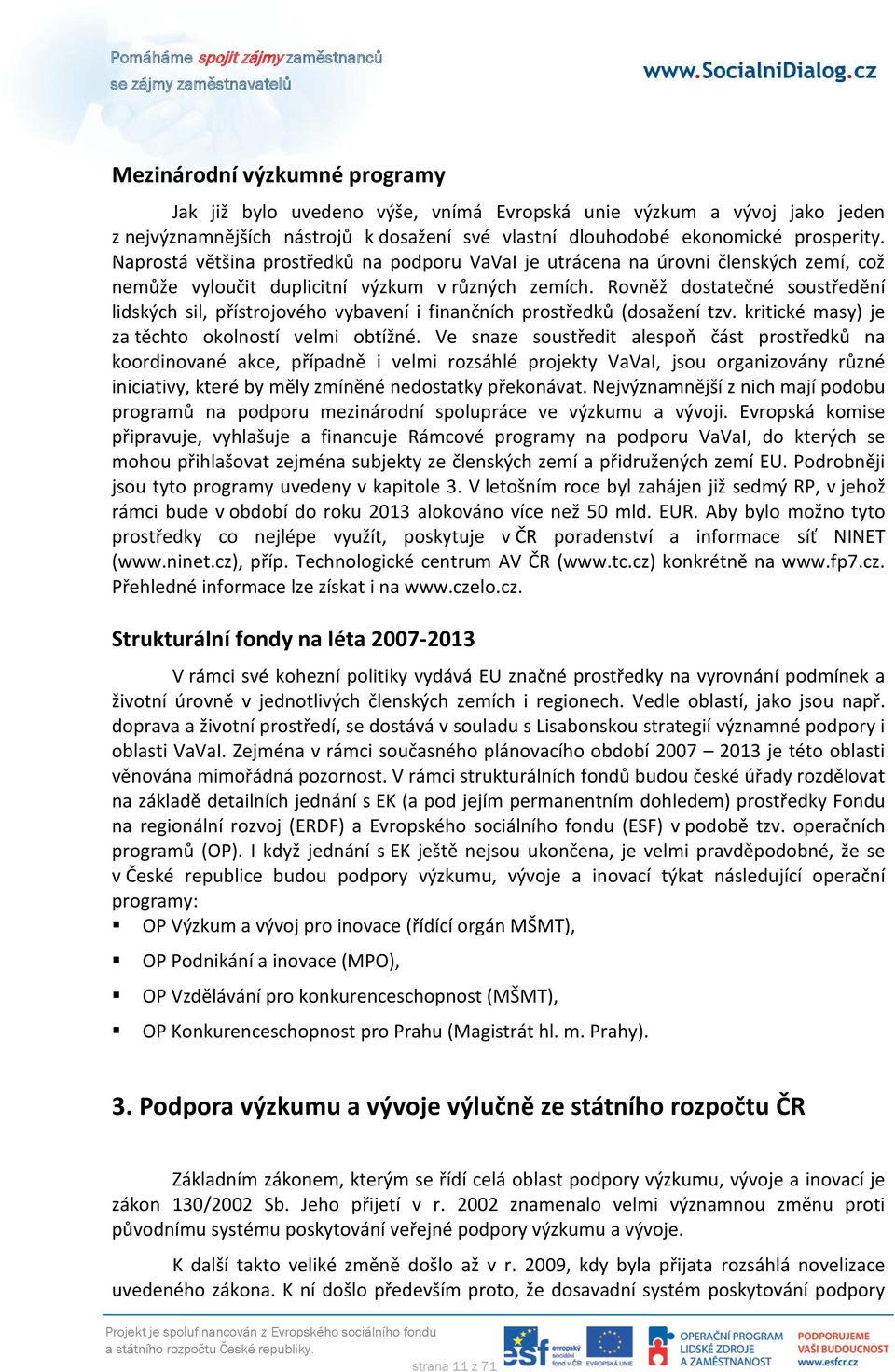 Pomáháme spojit zájmy zaměstnanců se zájmy zaměstnavatelů

www.SocialniDialog.cz

Mezinárodní výzkumné programy

Jak již bylo uvedeno výše, vnímá Evropská unie výzkum a vývoj jako jeden z nejvýznamnějších nástrojů k dosažení své vlastní dlouhodobé ekonomické prosperity. Naprostá většina prostředků na podporu VaVaI je utrácena na úrovni členských zemí, což nemůže vyloučit duplicitní výzkum v různých zemích. Rovněž dostatečné soustředění lidských sil, přístrojového vybavení i finančních prostředků (dosažení tzv. kritické masy) je za těchto okolností velmi obtížné. Ve snaze soustředit alespoň část prostředků na koordinované akce, případně i velmi rozsáhlé projekty VaVaI, jsou organizovány různé iniciativy, které by měly zmíněné nedostatky překonávat. Nejvýznamnější z nich mají podobu programů na podporu mezinárodní spolupráce ve výzkumu a vývoji. Evropská komise připravuje, vyhlašuje a financuje Rámcové programy na podporu VaVaI, do kterých se mohou přihlašovat zejména subjekty ze členských zemí a přidružených zemí EU. Podrobněji jsou tyto programy uvedeny v kapitole 3. V letošním roce byl zahájen již sedmý RP, v jehož rámci bude v období do roku 2013 alokováno více než 50 mld. EUR. Aby bylo možno tyto prostředky co nejlépe využít, poskytuje v ČR poradenství a informace síť NINET (www.ninet.cz), příp. Technologické centrum AV ČR (www.tc.cz) konkrétně na www.fp7.cz. Přehledné informace lze získat i na www.czelo.cz.

Strukturální fondy na léta 2007-2013

V rámci své kohezní politiky vydává EU značné prostředky na vyrovnání podmínek a životní úrovně v jednotlivých členských zemích i regionech. Vedle oblastí, jako jsou např. doprava a životní prostředí, se dostává v souladu s Lisabonskou strategií významné podpory i oblasti VaVaI. Zejména v rámci současného plánovacího období 2007 – 2013 je této oblasti věnována mimořádná pozornost. V rámci strukturálních fondů budou české úřady rozdělovat na základě detailních jednání s EK (a pod jejím permanentním dohledem) prostředky Fondu na regionální rozvoj (ERDF) a Evropského sociálního fondu (ESF) v podobě tzv. operačních programů (OP). I když jednání s EK ještě nejsou ukončena, je velmi pravděpodobné, že se v České republice budou podpory výzkumu, vývoje a inovací týkat následující operační programy:
▪ OP Výzkum a vývoj pro inovace (řídící orgán MŠMT),
▪ OP Podnikání a inovace (MPO),
▪ OP Vzdělávání pro konkurenceschopnost (MŠMT),
▪ OP Konkurenceschopnost pro Prahu (Magistrát hl. m. Prahy).

3. Podpora výzkumu a vývoje výlučně ze státního rozpočtu ČR

Základním zákonem, kterým se řídí celá oblast podpory výzkumu, vývoje a inovací je zákon 130/2002 Sb. Jeho přijetí v r. 2002 znamenalo velmi významnou změnu proti původnímu systému poskytování veřejné podpory výzkumu a vývoje.

K další takto veliké změně došlo až v r. 2009, kdy byla přijata rozsáhlá novelizace uvedeného zákona. K ní došlo především proto, že dosavadní systém poskytování podpory

Projekt je spolufinancován z Evropského sociálního fondu a státního rozpočtu České republiky.

strana 11 z 71

esf evropský sociální fond v ČR EVROPSKÁ UNIE

OPERAČNÍ PROGRAM LIDSKÉ ZDROJE A ZAMĚSTNANOST

PODPORUJEME VAŠI BUDOUCNOST www.esfcr.cz